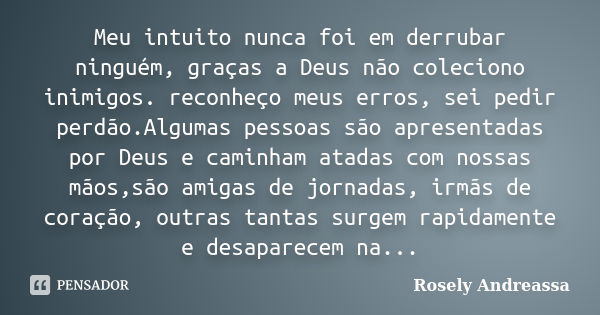 Meu intuito nunca foi em derrubar ninguém, graças a Deus não coleciono inimigos. reconheço meus erros, sei pedir perdão.Algumas pessoas são apresentadas por Deus e caminham atadas com nossas mãos,são amigas de jornadas, irmãs de coração, outras tantas surgem rapidamente e desaparecem na...

PENSADOR

Rosely Andreassa